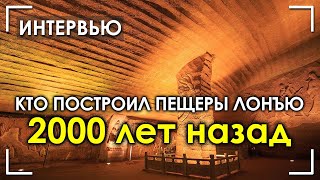 ИНТЕРВЬЮ

КТО ПОСТРОИЛ ПЕЩЕРЫ ЛОНЪЮ
2000 лет назад